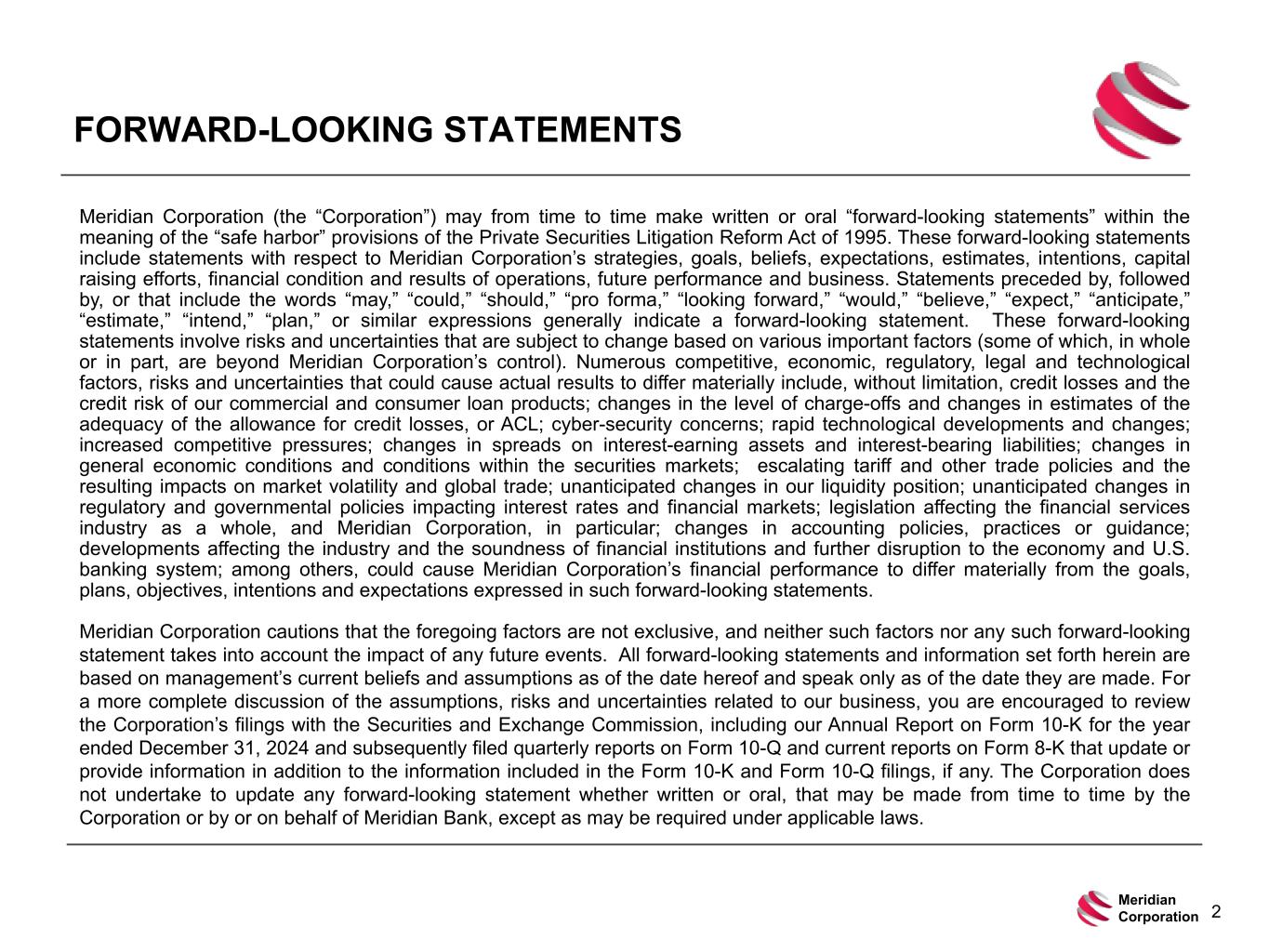 FORWARD-LOOKING STATEMENTS

Meridian Corporation (the “Corporation”) may from time to time make written or oral “forward-looking statements” within the meaning of the “safe harbor” provisions of the Private Securities Litigation Reform Act of 1995. These forward-looking statements include statements with respect to Meridian Corporation’s strategies, goals, beliefs, expectations, estimates, intentions, capital raising efforts, financial condition and results of operations, future performance and business. Statements preceded by, followed by, or that include the words “may,” “could,” “should,” “pro forma,” “looking forward,” “would,” “believe,” “expect,” “anticipate,” “estimate,” “intend,” “plan,” or similar expressions generally indicate a forward-looking statement. These forward-looking statements involve risks and uncertainties that are subject to change based on various important factors (some of which, in whole or in part, are beyond Meridian Corporation’s control). Numerous competitive, economic, regulatory, legal and technological factors, risks and uncertainties that could cause actual results to differ materially include, without limitation, credit losses and the credit risk of our commercial and consumer loan products; changes in the level of charge-offs and changes in estimates of the adequacy of the allowance for credit losses, or ACL; cyber-security concerns; rapid technological developments and changes; increased competitive pressures; changes in spreads on interest-earning assets and interest-bearing liabilities; changes in general economic conditions and conditions within the securities markets; escalating tariff and other trade policies and the resulting impacts on market volatility and global trade; unanticipated changes in our liquidity position; unanticipated changes in regulatory and governmental policies impacting interest rates and financial markets; legislation affecting the financial services industry as a whole, and Meridian Corporation, in particular; changes in accounting policies, practices or guidance; developments affecting the industry and the soundness of financial institutions and further disruption to the economy and U.S. banking system; among others, could cause Meridian Corporation’s financial performance to differ materially from the goals, plans, objectives, intentions and expectations expressed in such forward-looking statements.

Meridian Corporation cautions that the foregoing factors are not exclusive, and neither such factors nor any such forward-looking statement takes into account the impact of any future events. All forward-looking statements and information set forth herein are based on management’s current beliefs and assumptions as of the date hereof and speak only as of the date they are made. For a more complete discussion of the assumptions, risks and uncertainties related to our business, you are encouraged to review the Corporation’s filings with the Securities and Exchange Commission, including our Annual Report on Form 10-K for the year ended December 31, 2024 and subsequently filed quarterly reports on Form 10-Q and current reports on Form 8-K that update or provide information in addition to the information included in the Form 10-K and Form 10-Q filings, if any. The Corporation does not undertake to update any forward-looking statement whether written or oral, that may be made from time to time by the Corporation or by or on behalf of Meridian Bank, except as may be required under applicable laws.

Meridian Corporation 2